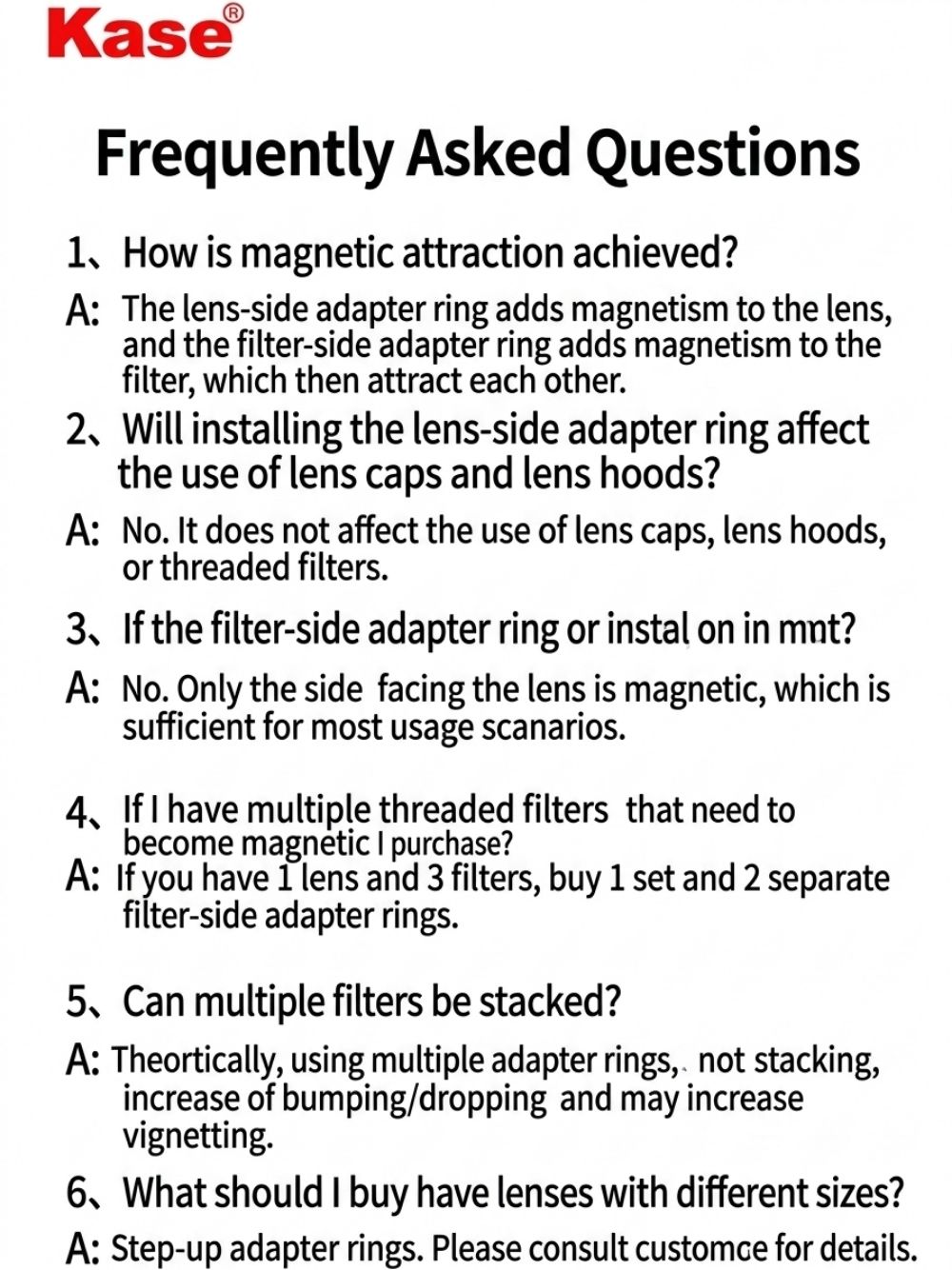 Kase®

Frequently Asked Questions

1、How is magnetic attraction achieved?

A: The lens-side adapter ring adds magnetism to the lens, and the filter-side adapter ring adds magnetism to the filter, which then attract each other.

2、Will installing the lens-side adapter ring affect the use of lens caps and lens hoods?

A: No. It does not affect the use of lens caps, lens hoods, or threaded filters.

3、If the filter-side adapter ring or instal on in mnt?

A: No. Only the side facing the lens is magnetic, which is sufficient for most usage scanarios.

4、If I have multiple threaded filters that need to become magnetic I purchase?

A: If you have 1 lens and 3 filters, buy 1 set and 2 separate filter-side adapter rings.

5、Can multiple filters be stacked?

A: Theortically, using multiple adapter rings, not stacking, increase of bumping/dropping and may increase vignetting.

6、What should I buy have lenses with different sizes?

A: Step-up adapter rings. Please consult customce for details.